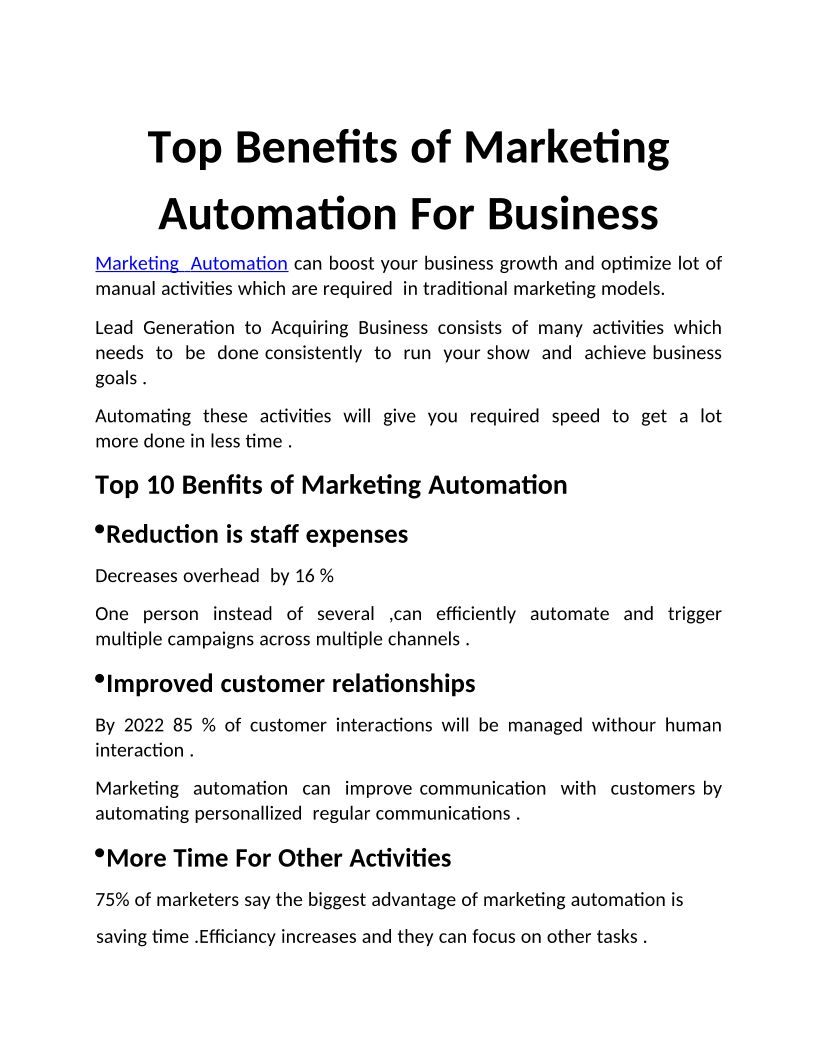 Top Benefits of Marketing Automation For Business

Marketing Automation can boost your business growth and optimize lot of manual activities which are required in traditional marketing models.

Lead Generation to Acquiring Business consists of many activities which needs to be done consistently to run your show and achieve business goals .

Automating these activities will give you required speed to get a lot more done in less time .

Top 10 Benfits of Marketing Automation

•Reduction is staff expenses

Decreases overhead by 16 %

One person instead of several ,can efficiently automate and trigger multiple campaigns across multiple channels .

•Improved customer relationships

By 2022 85 % of customer interactions will be managed withour human interaction .

Marketing automation can improve communication with customers by automating personallized regular communications .

•More Time For Other Activities

75% of marketers say the biggest advantage of marketing automation is

saving time .Efficiancy increases and they can focus on other tasks .